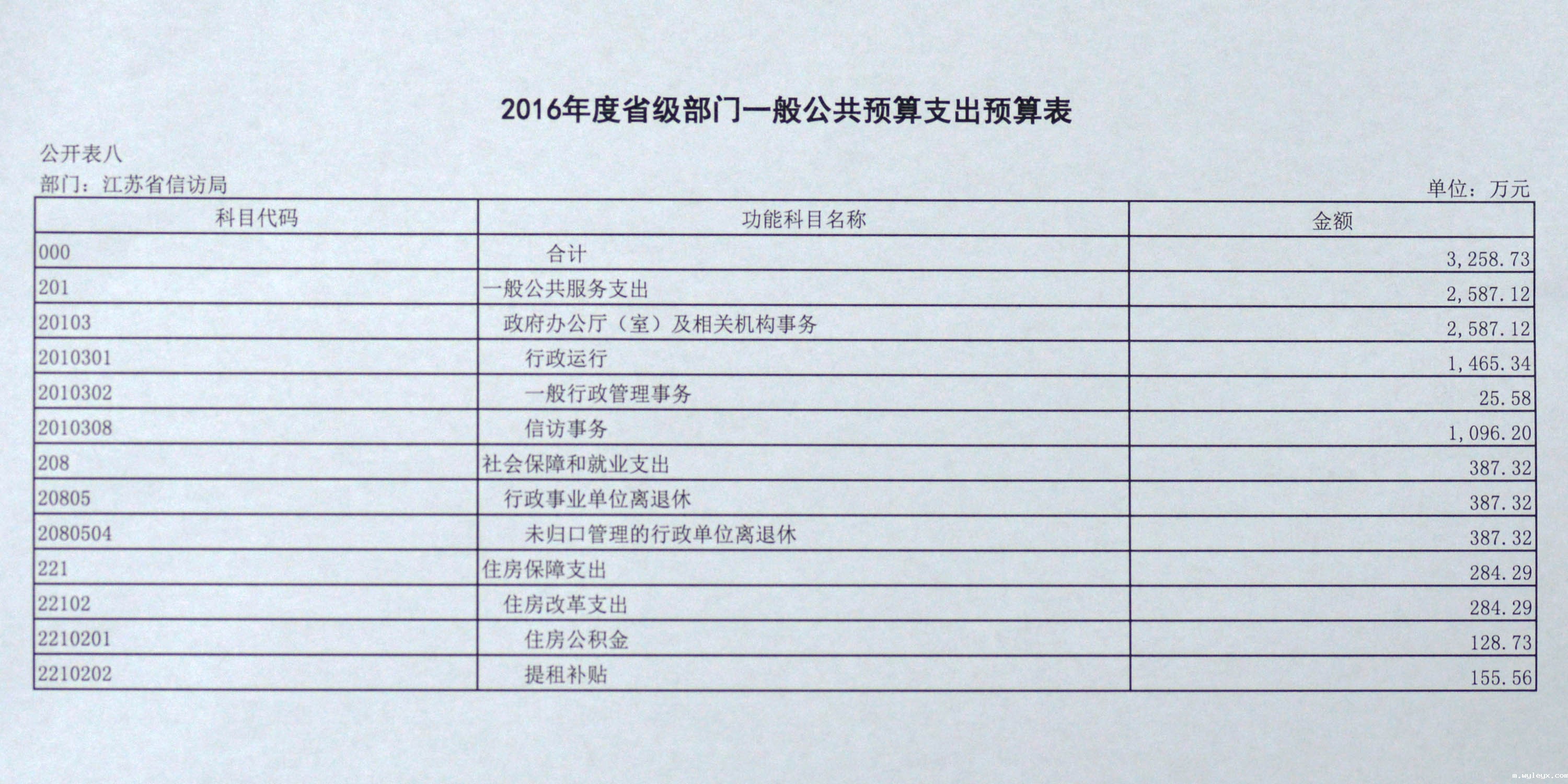 2016年度省级部门一般公共预算支出预算表

公开表八
部门：江苏省信访局
单位：万元

| 科目代码 | 功能科目名称 | 金额 |
|---|---|---|
| 000 | 合计 | 3,258.73 |
| 201 | 一般公共服务支出 | 2,587.12 |
| 20103 | 政府办公厅（室）及相关机构事务 | 2,587.12 |
| 2010301 | 行政运行 | 1,465.34 |
| 2010302 | 一般行政管理事务 | 25.58 |
| 2010308 | 信访事务 | 1,096.20 |
| 208 | 社会保障和就业支出 | 387.32 |
| 20805 | 行政事业单位离退休 | 387.32 |
| 2080504 | 未归口管理的行政单位离退休 | 387.32 |
| 221 | 住房保障支出 | 284.29 |
| 22102 | 住房改革支出 | 284.29 |
| 2210201 | 住房公积金 | 128.73 |
| 2210202 | 提租补贴 | 155.56 |

m.wyleyx.com